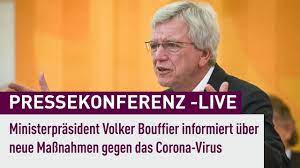 PRESSEKONFERENZ -LIVE

Ministerpräsident Volker Bouffier informiert über neue Maßnahmen gegen das Corona-Virus